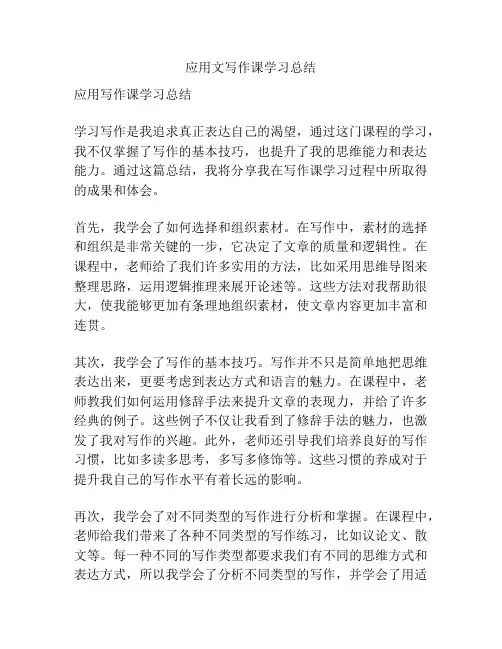 应用文写作课学习总结

应用写作课学习总结

学习写作是我追求真正表达自己的渴望，通过这门课程的学习，我不仅掌握了写作的基本技巧，也提升了我的思维能力和表达能力。通过这篇总结，我将分享我在写作课学习过程中所取得的成果和体会。

首先，我学会了如何选择和组织素材。在写作中，素材的选择和组织是非常关键的一步，它决定了文章的质量和逻辑性。在课程中，老师给了我们许多实用的方法，比如采用思维导图来整理思路，运用逻辑推理来展开论述等。这些方法对我帮助很大，使我能够更加有条理地组织素材，使文章内容更加丰富和连贯。

其次，我学会了写作的基本技巧。写作并不只是简单地把思维表达出来，更要考虑到表达方式和语言的魅力。在课程中，老师教我们如何运用修辞手法来提升文章的表现力，并给了许多经典的例子。这些例子不仅让我看到了修辞手法的魅力，也激发了我对写作的兴趣。此外，老师还引导我们培养良好的写作习惯，比如多读多思考，多写多修饰等。这些习惯的养成对于提升我自己的写作水平有着长远的影响。

再次，我学会了对不同类型的写作进行分析和掌握。在课程中，老师给我们带来了各种不同类型的写作练习，比如议论文、散文等。每一种不同的写作类型都要求我们有不同的思维方式和表达方式，所以我学会了分析不同类型的写作，并学会了用适